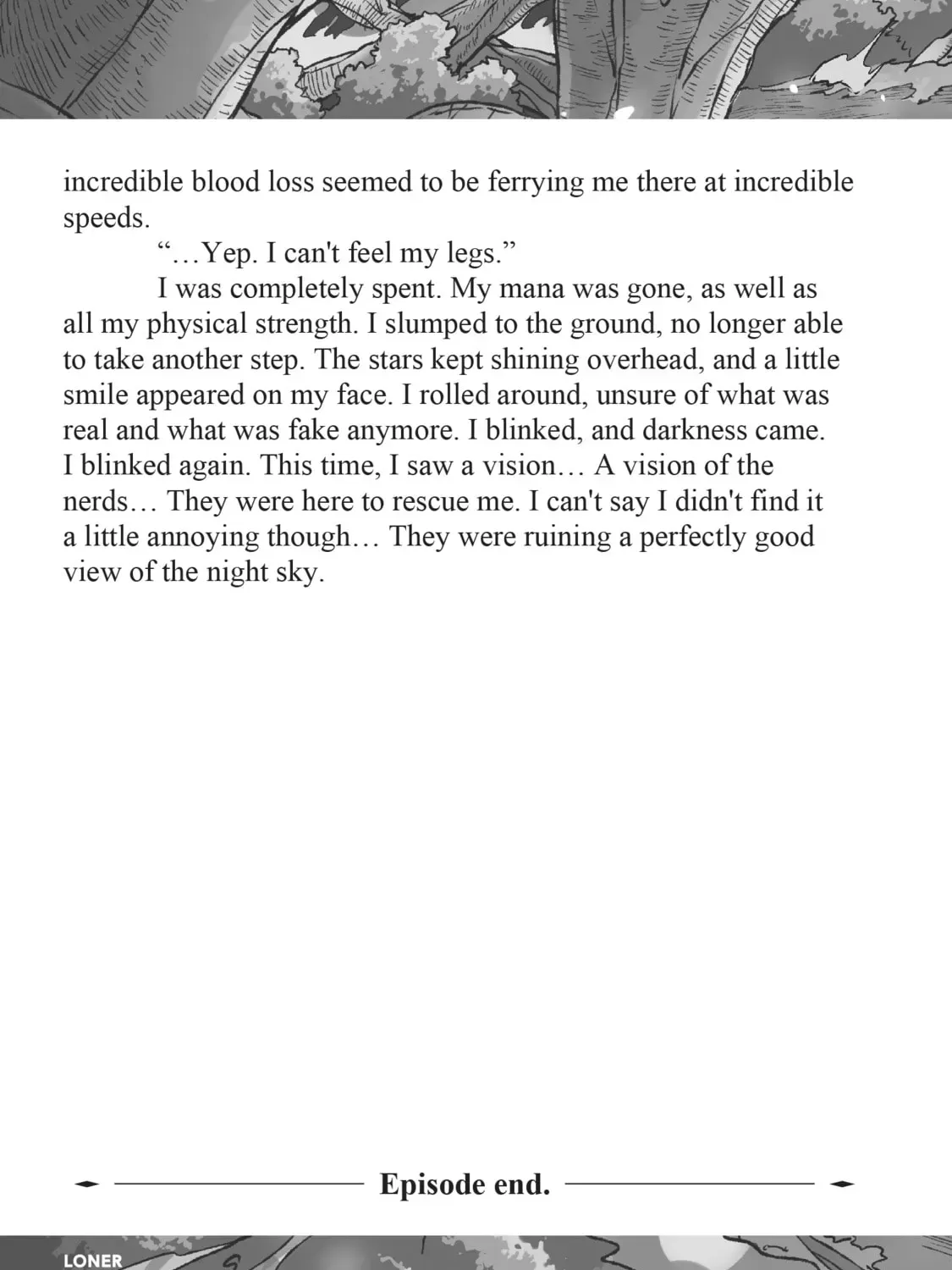 incredible blood loss seemed to be ferrying me there at incredible speeds.

“…Yep. I can't feel my legs.”

I was completely spent. My mana was gone, as well as all my physical strength. I slumped to the ground, no longer able to take another step. The stars kept shining overhead, and a little smile appeared on my face. I rolled around, unsure of what was real and what was fake anymore. I blinked, and darkness came. I blinked again. This time, I saw a vision… A vision of the nerds… They were here to rescue me. I can't say I didn't find it a little annoying though… They were ruining a perfectly good view of the night sky.

Episode end.

LONER